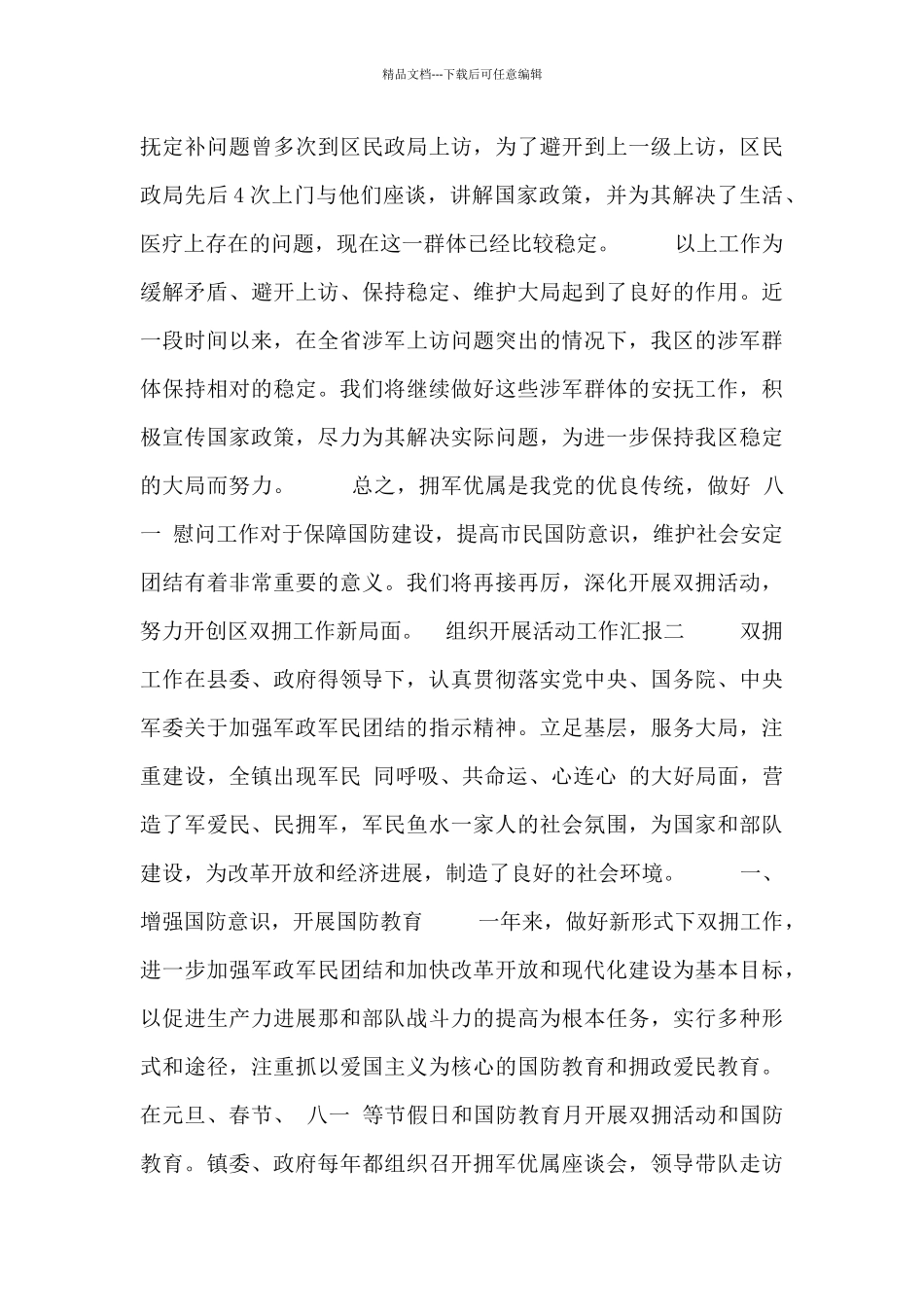 精品文档---下载后可任意编辑

抚定补问题曾多次到区民政局上访，为了避开到上一级上访，区民政局先后4次上门与他们座谈，讲解国家政策，并为其解决了生活、医疗上存在的问题，现在这一群体已经比较稳定。　　以上工作为缓解矛盾、避开上访、保持稳定、维护大局起到了良好的作用。近一段时间以来，在全省涉军上访问题突出的情况下，我区的涉军群体保持相对的稳定。我们将继续做好这些涉军群体的安抚工作，积极宣传国家政策，尽力为其解决实际问题，为进一步保持我区稳定的大局而努力。　　总之，拥军优属是我党的优良传统，做好 八一 慰问工作对于保障国防建设，提高市民国防意识，维护社会安定团结有着非常重要的意义。我们将再接再厉，深化开展双拥活动，努力开创区双拥工作新局面。　组织开展活动工作汇报二　　双拥工作在县委、政府得领导下，认真贯彻落实党中央、国务院、中央军委关于加强军政军民团结的指示精神。立足基层，服务大局，注重建设，全镇出现军民 同呼吸、共命运、心连心 的大好局面，营造了军爱民、民拥军，军民鱼水一家人的社会氛围，为国家和部队建设，为改革开放和经济进展，制造了良好的社会环境。　　一、增强国防意识，开展国防教育　　一年来，做好新形式下双拥工作，进一步加强军政军民团结和加快改革开放和现代化建设为基本目标，以促进生产力进展那和部队战斗力的提高为根本任务，实行多种形式和途径，注重抓以爱国主义为核心的国防教育和拥政爱民教育。在元旦、春节、 八一 等节假日和国防教育月开展双拥活动和国防教育。镇委、政府每年都组织召开拥军优属座谈会，领导带队走访